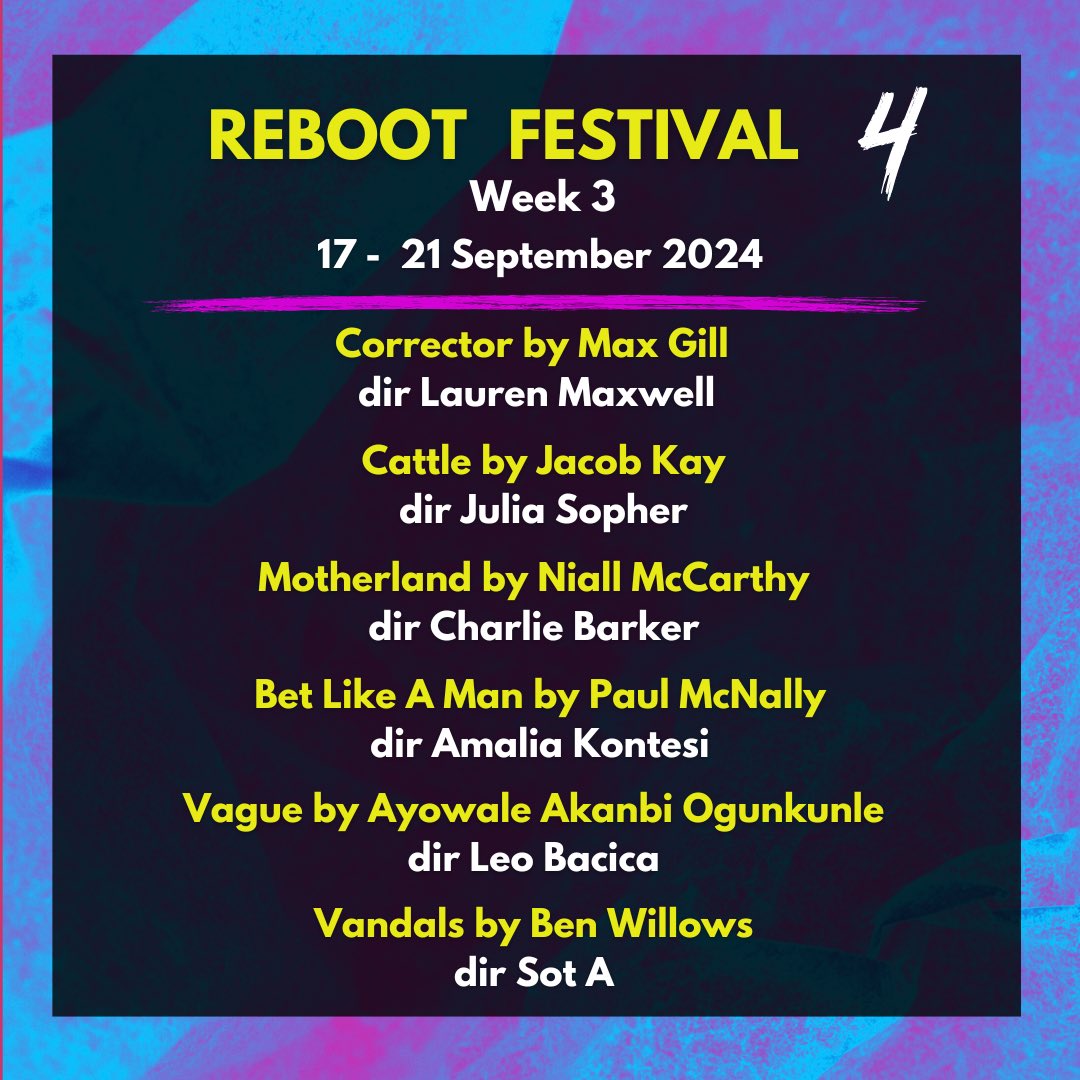 REBOOT FESTIVAL 4
Week 3
17 - 21 September 2024

Corrector by Max Gill
dir Lauren Maxwell

Cattle by Jacob Kay
dir Julia Sopher

Motherland by Niall McCarthy
dir Charlie Barker

Bet Like A Man by Paul McNally
dir Amalia Kontesi

Vague by Ayowale Akanbi Ogunkunle
dir Leo Bacica

Vandals by Ben Willows
dir Sot A